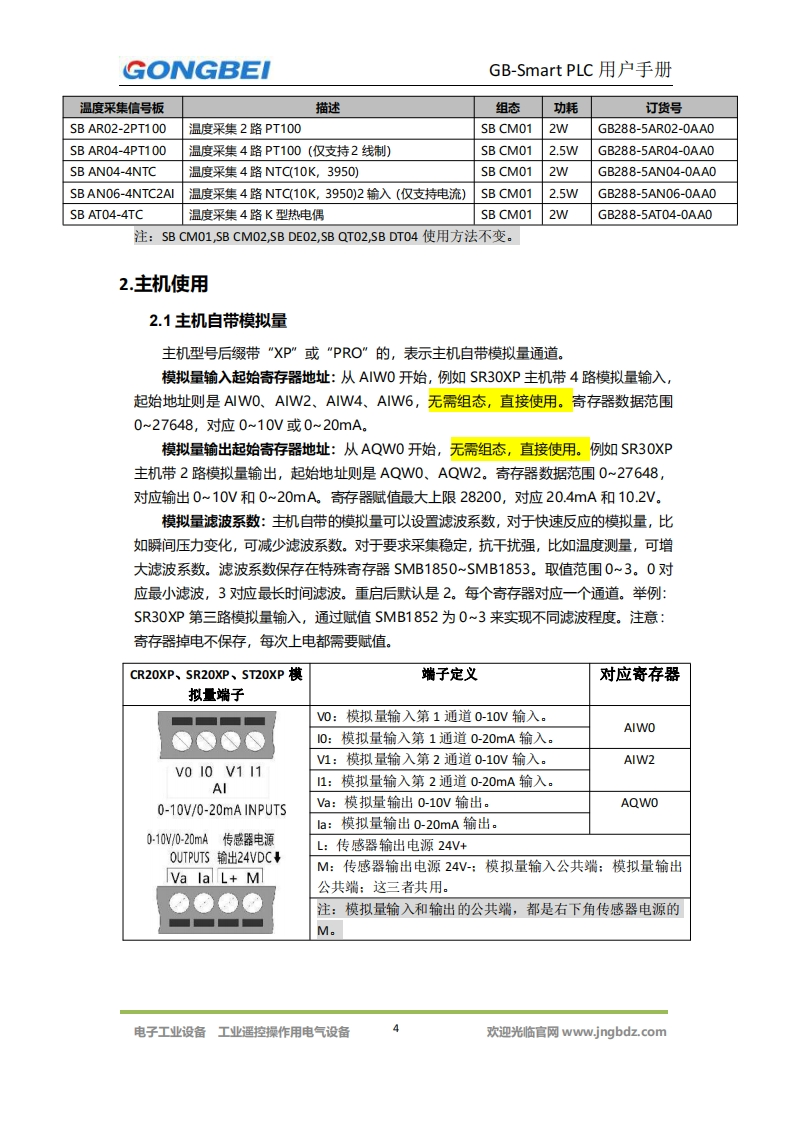 GONGBEI

GB-Smart PLC 用户手册

| 温度采集信号板 | 描述 | 组态 | 功耗 | 订货号 |
|---|---|---|---|---|
| SB AR02-2PT100 | 温度采集 2 路 PT100 | SB CM01 | 2W | GB288-5AR02-0AA0 |
| SB AR04-4PT100 | 温度采集 4 路 PT100（仅支持 2 线制） | SB CM01 | 2.5W | GB288-5AR04-0AA0 |
| SB AN04-4NTC | 温度采集 4 路 NTC(10K，3950) | SB CM01 | 2W | GB288-5AN04-0AA0 |
| SB AN06-4NTC2AI | 温度采集 4 路 NTC(10K，3950)2 输入（仅支持电流） | SB CM01 | 2.5W | GB288-5AN06-0AA0 |
| SB AT04-4TC | 温度采集 4 路 K 型热电偶 | SB CM01 | 2W | GB288-5AT04-0AA0 |

注：SB CM01,SB CM02,SB DE02,SB QT02,SB DT04 使用方法不变。

2.主机使用

2.1 主机自带模拟量

主机型号后缀带“XP”或“PRO”的，表示主机自带模拟量通道。

模拟量输入起始寄存器地址：从 AIW0 开始，例如 SR30XP 主机带 4 路模拟量输入，起始地址则是 AIW0、AIW2、AIW4、AIW6，无需组态，直接使用。寄存器数据范围 0~27648，对应 0~10V 或 0~20mA。

模拟量输出起始寄存器地址：从 AQW0 开始，无需组态，直接使用。例如 SR30XP 主机带 2 路模拟量输出，起始地址则是 AQW0、AQW2。寄存器数据范围 0~27648，对应输出 0~10V 和 0~20mA。寄存器赋值最大上限 28200，对应 20.4mA 和 10.2V。

模拟量滤波系数：主机自带的模拟量可以设置滤波系数，对于快速反应的模拟量，比如瞬间压力变化，可减少滤波系数。对于要求采集稳定，抗干扰强，比如温度测量，可增大滤波系数。滤波系数保存在特殊寄存器 SMB1850~SMB1853。取值范围 0~3。0 对应最小滤波，3 对应最长时间滤波。重启后默认是 2。每个寄存器对应一个通道。举例：SR30XP 第三路模拟量输入，通过赋值 SMB1852 为 0~3 来实现不同滤波程度。注意：寄存器掉电不保存，每次上电都需要赋值。

| CR20XP、SR20XP、ST20XP 模拟量端子 | 端子定义 | 对应寄存器 |
|---|---|---|
| V0 I0 V1 I1 AI 0-10V/0-20mA INPUTS 0-10V/0-20mA OUTPUTS 传感器电源 输出24VDC Va Ia L+ M | V0：模拟量输入第 1 通道 0-10V 输入。 | AIW0 |
| | I0：模拟量输入第 1 通道 0-20mA 输入。 | |
| | V1：模拟量输入第 2 通道 0-10V 输入。 | AIW2 |
| | I1：模拟量输入第 2 通道 0-20mA 输入。 | |
| | Va：模拟量输出 0-10V 输出。 | AQW0 |
| | Ia：模拟量输出 0-20mA 输出。 | |
| | L：传感器输出电源 24V+ | |
| | M：传感器输出电源 24V-；模拟量输入公共端；模拟量输出公共端；这三者共用。 | |
| | 注：模拟量输入和输出的公共端，都是右下角传感器电源的 M。 | |

电子工业设备 工业遥控操作用电气设备 4 欢迎光临官网 www.jngbdz.com